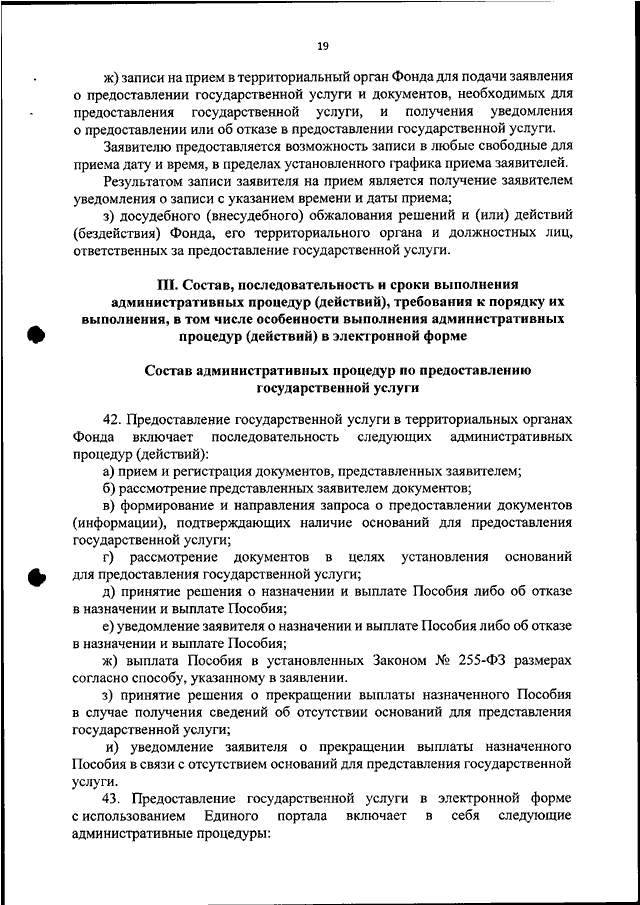 19

ж) записи на прием в территориальный орган Фонда для подачи заявления о предоставлении государственной услуги и документов, необходимых для предоставления государственной услуги, и получения уведомления о предоставлении или об отказе в предоставлении государственной услуги.

Заявителю предоставляется возможность записи в любые свободные для приема дату и время, в пределах установленного графика приема заявителей.

Результатом записи заявителя на прием является получение заявителем уведомления о записи с указанием времени и даты приема;

з) досудебного (внесудебного) обжалования решений и (или) действий (бездействия) Фонда, его территориального органа и должностных лиц, ответственных за предоставление государственной услуги.

III. Состав, последовательность и сроки выполнения административных процедур (действий), требования к порядку их выполнения, в том числе особенности выполнения административных процедур (действий) в электронной форме

Состав административных процедур по предоставлению государственной услуги

42. Предоставление государственной услуги в территориальных органах Фонда включает последовательность следующих административных процедур (действий):

а) прием и регистрация документов, представленных заявителем;

б) рассмотрение представленных заявителем документов;

в) формирование и направления запроса о предоставлении документов (информации), подтверждающих наличие оснований для предоставления государственной услуги;

г) рассмотрение документов в целях установления оснований для предоставления государственной услуги;

д) принятие решения о назначении и выплате Пособия либо об отказе в назначении и выплате Пособия;

е) уведомление заявителя о назначении и выплате Пособия либо об отказе в назначении и выплате Пособия;

ж) выплата Пособия в установленных Законом № 255-ФЗ размерах согласно способу, указанному в заявлении.

з) принятие решения о прекращении выплаты назначенного Пособия в случае получения сведений об отсутствии оснований для представления государственной услуги;

и) уведомление заявителя о прекращении выплаты назначенного Пособия в связи с отсутствием оснований для представления государственной услуги.

43. Предоставление государственной услуги в электронной форме с использованием Единого портала включает в себя следующие административные процедуры: